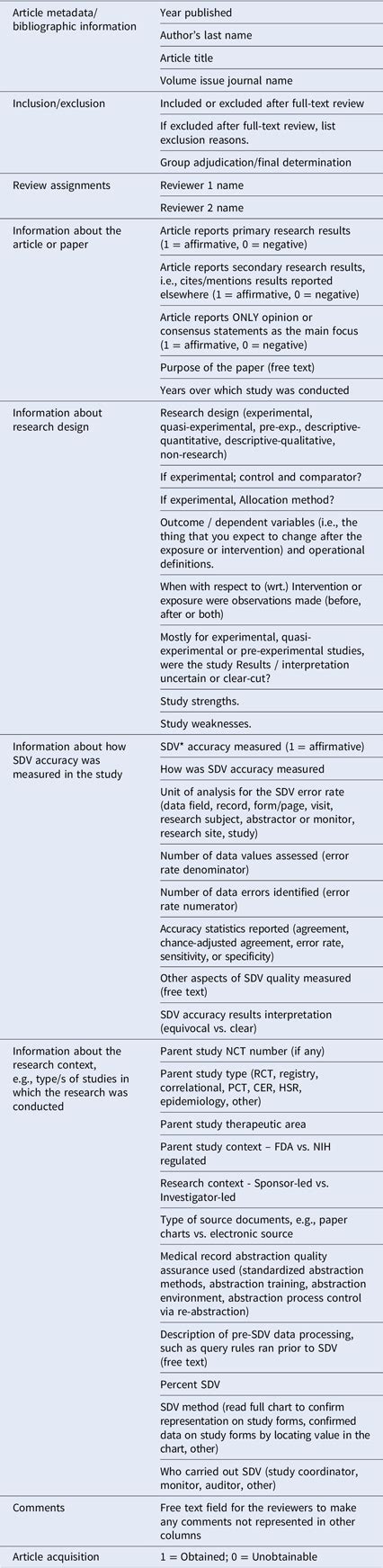 | | |
|---|---|
| Article metadata/ bibliographic information | Year published |
| | Author's last name |
| | Article title |
| | Volume issue journal name |
| Inclusion/exclusion | Included or excluded after full-text review |
| | If excluded after full-text review, list exclusion reasons. |
| | Group adjudication/final determination |
| Review assignments | Reviewer 1 name |
| | Reviewer 2 name |
| Information about the article or paper | Article reports primary research results (1 = affirmative, 0 = negative) |
| | Article reports secondary research results, i.e., cites/mentions results reported elsewhere (1 = affirmative, 0 = negative) |
| | Article reports ONLY opinion or consensus statements as the main focus (1 = affirmative, 0 = negative) |
| | Purpose of the paper (free text) |
| | Years over which study was conducted |
| Information about research design | Research design (experimental, quasi-experimental, pre-exp., descriptive-quantitative, descriptive-qualitative, non-research) |
| | If experimental; control and comparator? |
| | If experimental, Allocation method? |
| | Outcome / dependent variables (i.e., the thing that you expect to change after the exposure or intervention) and operational definitions. |
| | When with respect to (wrt.) Intervention or exposure were observations made (before, after or both) |
| | Mostly for experimental, quasi-experimental or pre-experimental studies, were the study Results / interpretation uncertain or clear-cut? |
| | Study strengths. |
| | Study weaknesses. |
| Information about how SDV accuracy was measured in the study | SDV* accuracy measured (1 = affirmative) |
| | How was SDV accuracy measured |
| | Unit of analysis for the SDV error rate (data field, record, form/page, visit, research subject, abstractor or monitor, research site, study) |
| | Number of data values assessed (error rate denominator) |
| | Number of data errors identified (error rate numerator) |
| | Accuracy statistics reported (agreement, chance-adjusted agreement, error rate, sensitivity, or specificity) |
| | Other aspects of SDV quality measured (free text) |
| | SDV accuracy results interpretation (equivocal vs. clear) |
| Information about the research context, e.g., type/s of studies in which the research was conducted | Parent study NCT number (if any) |
| | Parent study type (RCT, registry, correlational, PCT, CER, HSR, epidemiology, other) |
| | Parent study therapeutic area |
| | Parent study context – FDA vs. NIH regulated |
| | Research context - Sponsor-led vs. Investigator-led |
| | Type of source documents, e.g., paper charts vs. electronic source |
| | Medical record abstraction quality assurance used (standardized abstraction methods, abstraction training, abstraction environment, abstraction process control via re-abstraction) |
| | Description of pre-SDV data processing, such as query rules ran prior to SDV (free text) |
| | Percent SDV |
| | SDV method (read full chart to confirm representation on study forms, confirmed data on study forms by locating value in the chart, other) |
| | Who carried out SDV (study coordinator, monitor, auditor, other) |
| Comments | Free text field for the reviewers to make any comments not represented in other columns |
| Article acquisition | 1 = Obtained; 0 = Unobtainable |